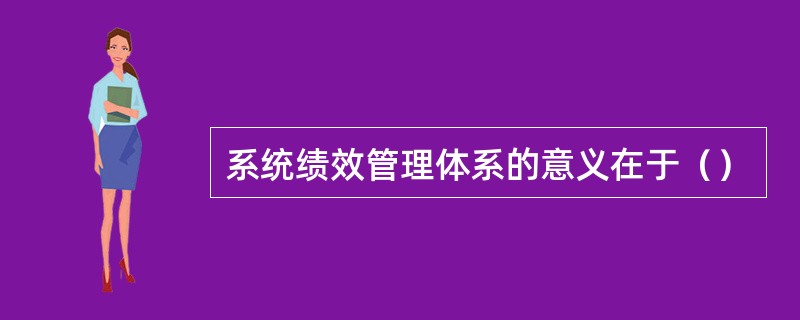 系统绩效管理体系的意义在于（）